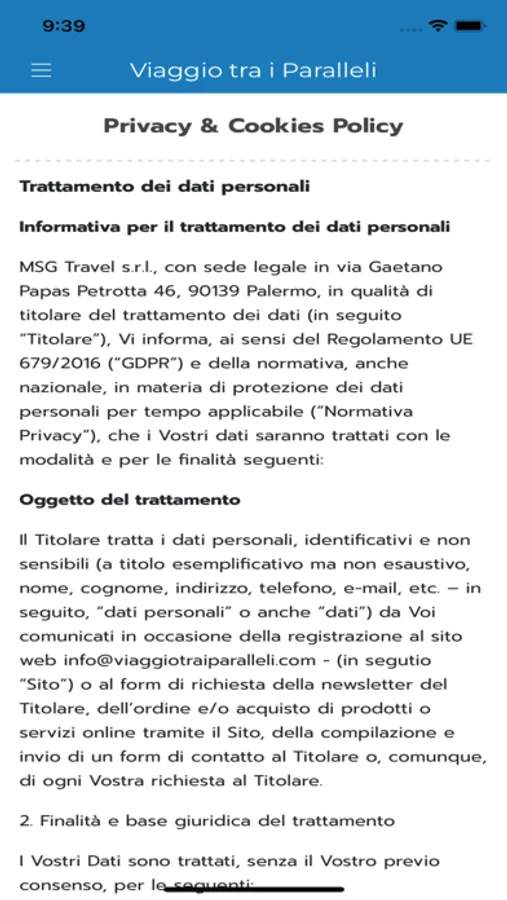 9:39

Viaggio tra i Paralleli

Privacy & Cookies Policy

Trattamento dei dati personali

Informativa per il trattamento dei dati personali

MSG Travel s.r.l., con sede legale in via Gaetano Papas Petrotta 46, 90139 Palermo, in qualità di titolare del trattamento dei dati (in seguito "Titolare"), Vi informa, ai sensi del Regolamento UE 679/2016 ("GDPR") e della normativa, anche nazionale, in materia di protezione dei dati personali per tempo applicabile ("Normativa Privacy"), che i Vostri dati saranno trattati con le modalità e per le finalità seguenti:

Oggetto del trattamento

Il Titolare tratta i dati personali, identificativi e non sensibili (a titolo esemplificativo ma non esaustivo, nome, cognome, indirizzo, telefono, e-mail, etc. – in seguito, "dati personali" o anche "dati") da Voi comunicati in occasione della registrazione al sito web info@viaggiotraiparalleli.com - (in segutio "Sito") o al form di richiesta della newsletter del Titolare, dell'ordine e/o acquisto di prodotti o servizi online tramite il Sito, della compilazione e invio di un form di contatto al Titolare o, comunque, di ogni Vostra richiesta al Titolare.

2. Finalità e base giuridica del trattamento

I Vostri Dati sono trattati, senza il Vostro previo consenso, per le seguenti: